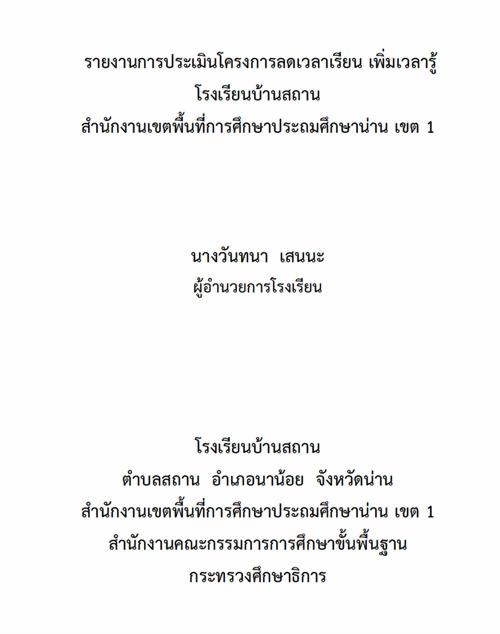 รายงานการประเมินโครงการลดเวลาเรียน เพิ่มเวลารู้
โรงเรียนบ้านสถาน
สำนักงานเขตพื้นที่การศึกษาประถมศึกษาน่าน เขต 1

นางวันทนา เสนนะ
ผู้อำนวยการโรงเรียน

โรงเรียนบ้านสถาน
ตำบลสถาน อำเภอนาน้อย จังหวัดน่าน
สำนักงานเขตพื้นที่การศึกษาประถมศึกษาน่าน เขต 1
สำนักงานคณะกรรมการการศึกษาขั้นพื้นฐาน
กระทรวงศึกษาธิการ